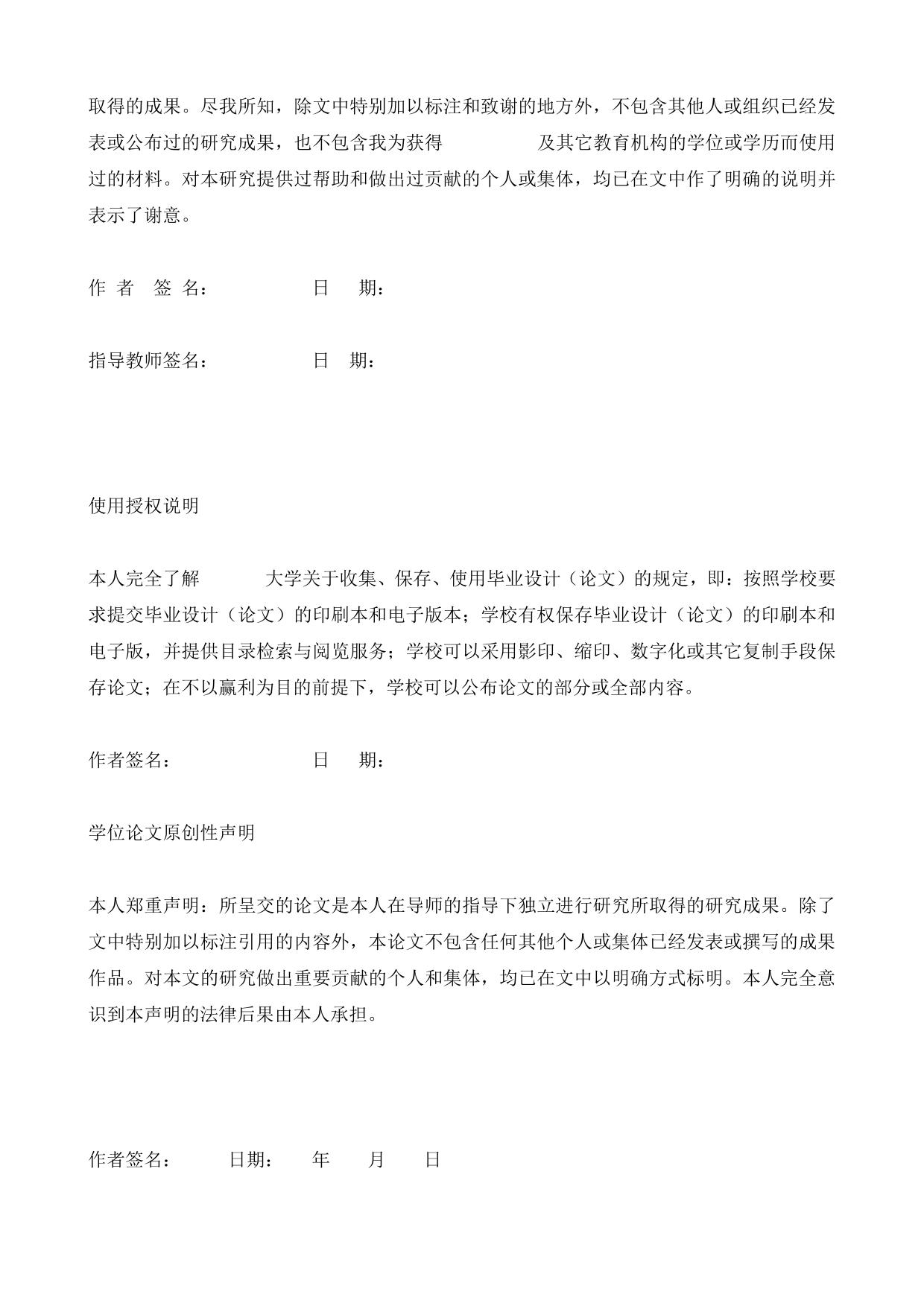 取得的成果。尽我所知，除文中特别加以标注和致谢的地方外，不包含其他人或组织已经发表或公布过的研究成果，也不包含我为获得　　　　及其它教育机构的学位或学历而使用过的材料。对本研究提供过帮助和做出过贡献的个人或集体，均已在文中作了明确的说明并表示了谢意。

作 者　签 名：　　　　　　日　 期：

指导教师签名：　　　　　　日　期：

使用授权说明

本人完全了解　　　大学关于收集、保存、使用毕业设计（论文）的规定，即：按照学校要求提交毕业设计（论文）的印刷本和电子版本；学校有权保存毕业设计（论文）的印刷本和电子版，并提供目录检索与阅览服务；学校可以采用影印、缩印、数字化或其它复制手段保存论文；在不以赢利为目的前提下，学校可以公布论文的部分或全部内容。

作者签名：　　　　　　　日　 期：

学位论文原创性声明

本人郑重声明：所呈交的论文是本人在导师的指导下独立进行研究所取得的研究成果。除了文中特别加以标注引用的内容外，本论文不包含任何其他个人或集体已经发表或撰写的成果作品。对本文的研究做出重要贡献的个人和集体，均已在文中以明确方式标明。本人完全意识到本声明的法律后果由本人承担。

作者签名：　　 日期：　 年　 月　 日